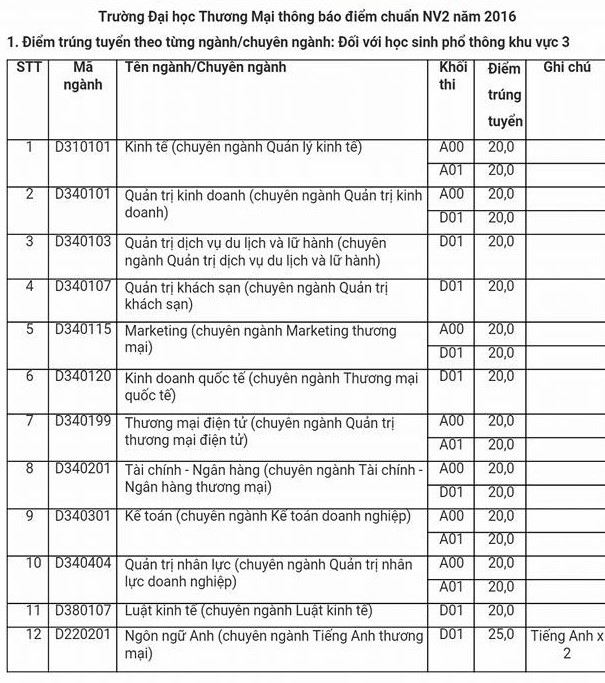 Trường Đại học Thương Mại thông báo điểm chuẩn NV2 năm 2016

1. Điểm trúng tuyển theo từng ngành/chuyên ngành: Đối với học sinh phổ thông khu vực 3

| STT | Mã ngành | Tên ngành/Chuyên ngành | Khối thi | Điểm trúng tuyển | Ghi chú |
|---|---|---|---|---|---|
| 1 | D310101 | Kinh tế (chuyên ngành Quản lý kinh tế) | A00 | 20,0 | |
| | | | A01 | 20,0 | |
| 2 | D340101 | Quản trị kinh doanh (chuyên ngành Quản trị kinh doanh) | A00 | 20,0 | |
| | | | D01 | 20,0 | |
| 3 | D340103 | Quản trị dịch vụ du lịch và lữ hành (chuyên ngành Quản trị dịch vụ du lịch và lữ hành) | D01 | 20,0 | |
| 4 | D340107 | Quản trị khách sạn (chuyên ngành Quản trị khách sạn) | D01 | 20,0 | |
| 5 | D340115 | Marketing (chuyên ngành Marketing thương mại) | A00 | 20,0 | |
| | | | D01 | 20,0 | |
| 6 | D340120 | Kinh doanh quốc tế (chuyên ngành Thương mại quốc tế) | D01 | 20,0 | |
| 7 | D340199 | Thương mại điện tử (chuyên ngành Quản trị thương mại điện tử) | A00 | 20,0 | |
| | | | A01 | 20,0 | |
| 8 | D340201 | Tài chính - Ngân hàng (chuyên ngành Tài chính - Ngân hàng thương mại) | A00 | 20,0 | |
| | | | D01 | 20,0 | |
| 9 | D340301 | Kế toán (chuyên ngành Kế toán doanh nghiệp) | A00 | 20,0 | |
| | | | A01 | 20,0 | |
| 10 | D340404 | Quản trị nhân lực (chuyên ngành Quản trị nhân lực doanh nghiệp) | A00 | 20,0 | |
| | | | A01 | 20,0 | |
| 11 | D380107 | Luật kinh tế (chuyên ngành Luật kinh tế) | D01 | 20,0 | |
| 12 | D220201 | Ngôn ngữ Anh (chuyên ngành Tiếng Anh thương mại) | D01 | 25,0 | Tiếng Anh x 2 |